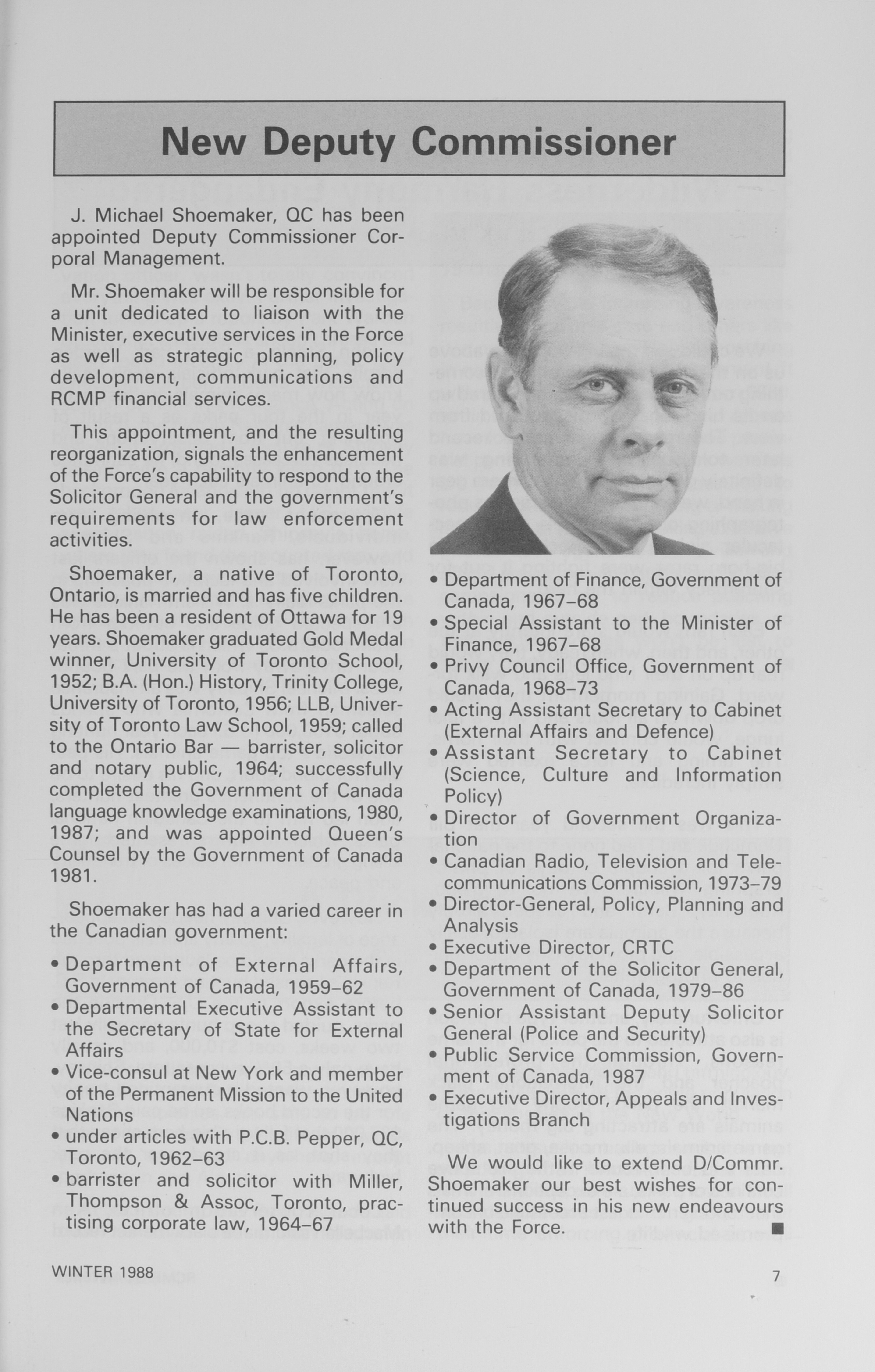 New Deputy Commissioner

J. Michael Shoemaker, QC has been appointed Deputy Commissioner Corporal Management.

Mr. Shoemaker will be responsible for a unit dedicated to liaison with the Minister, executive services in the Force as well as strategic planning, policy development, communications and RCMP financial services.

This appointment, and the resulting reorganization, signals the enhancement of the Force's capability to respond to the Solicitor General and the government's requirements for law enforcement activities.

Shoemaker, a native of Toronto, Ontario, is married and has five children. He has been a resident of Ottawa for 19 years. Shoemaker graduated Gold Medal winner, University of Toronto School, 1952; B.A. (Hon.) History, Trinity College, University of Toronto, 1956; LLB, University of Toronto Law School, 1959; called to the Ontario Bar — barrister, solicitor and notary public, 1964; successfully completed the Government of Canada language knowledge examinations, 1980, 1987; and was appointed Queen's Counsel by the Government of Canada 1981.

Shoemaker has had a varied career in the Canadian government:

• Department of External Affairs, Government of Canada, 1959–62
• Departmental Executive Assistant to the Secretary of State for External Affairs
• Vice-consul at New York and member of the Permanent Mission to the United Nations
• under articles with P.C.B. Pepper, QC, Toronto, 1962–63
• barrister and solicitor with Miller, Thompson & Assoc, Toronto, practising corporate law, 1964–67
• Department of Finance, Government of Canada, 1967–68
• Special Assistant to the Minister of Finance, 1967–68
• Privy Council Office, Government of Canada, 1968–73
• Acting Assistant Secretary to Cabinet (External Affairs and Defence)
• Assistant Secretary to Cabinet (Science, Culture and Information Policy)
• Director of Government Organization
• Canadian Radio, Television and Telecommunications Commission, 1973–79
• Director-General, Policy, Planning and Analysis
• Executive Director, CRTC
• Department of the Solicitor General, Government of Canada, 1979–86
• Senior Assistant Deputy Solicitor General (Police and Security)
• Public Service Commission, Government of Canada, 1987
• Executive Director, Appeals and Investigations Branch

We would like to extend D/Commr. Shoemaker our best wishes for continued success in his new endeavours with the Force. ■

WINTER 1988

7